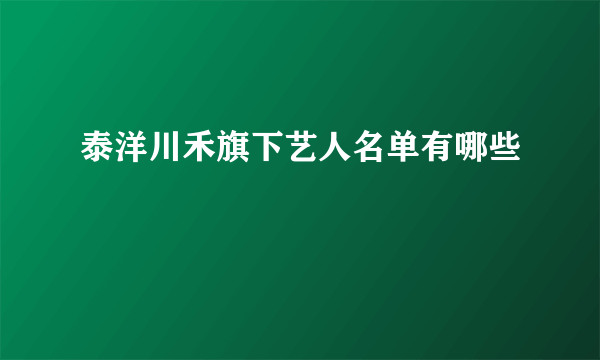 泰洋川禾旗下艺人名单有哪些